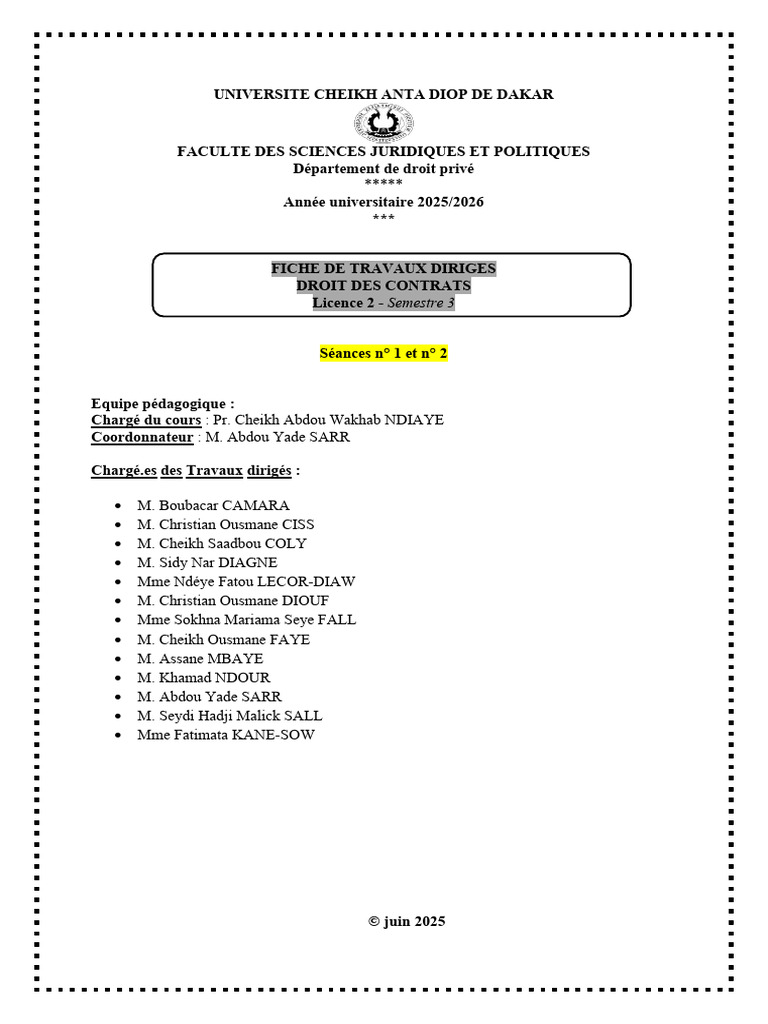 UNIVERSITE CHEIKH ANTA DIOP DE DAKAR

FACULTE DES SCIENCES JURIDIQUES ET POLITIQUES
Département de droit privé
*****
Année universitaire 2025/2026
***

FICHE DE TRAVAUX DIRIGES
DROIT DES CONTRATS
Licence 2 - Semestre 3

Séances n° 1 et n° 2

Equipe pédagogique :
Chargé du cours : Pr. Cheikh Abdou Wakhab NDIAYE
Coordonnateur : M. Abdou Yade SARR

Chargé.es des Travaux dirigés :

• M. Boubacar CAMARA
• M. Christian Ousmane CISS
• M. Cheikh Saadbou COLY
• M. Sidy Nar DIAGNE
• Mme Ndéye Fatou LECOR-DIAW
• M. Christian Ousmane DIOUF
• Mme Sokhna Mariama Seye FALL
• M. Cheikh Ousmane FAYE
• M. Assane MBAYE
• M. Khamad NDOUR
• M. Abdou Yade SARR
• M. Seydi Hadji Malick SALL
• Mme Fatimata KANE-SOW

© juin 2025